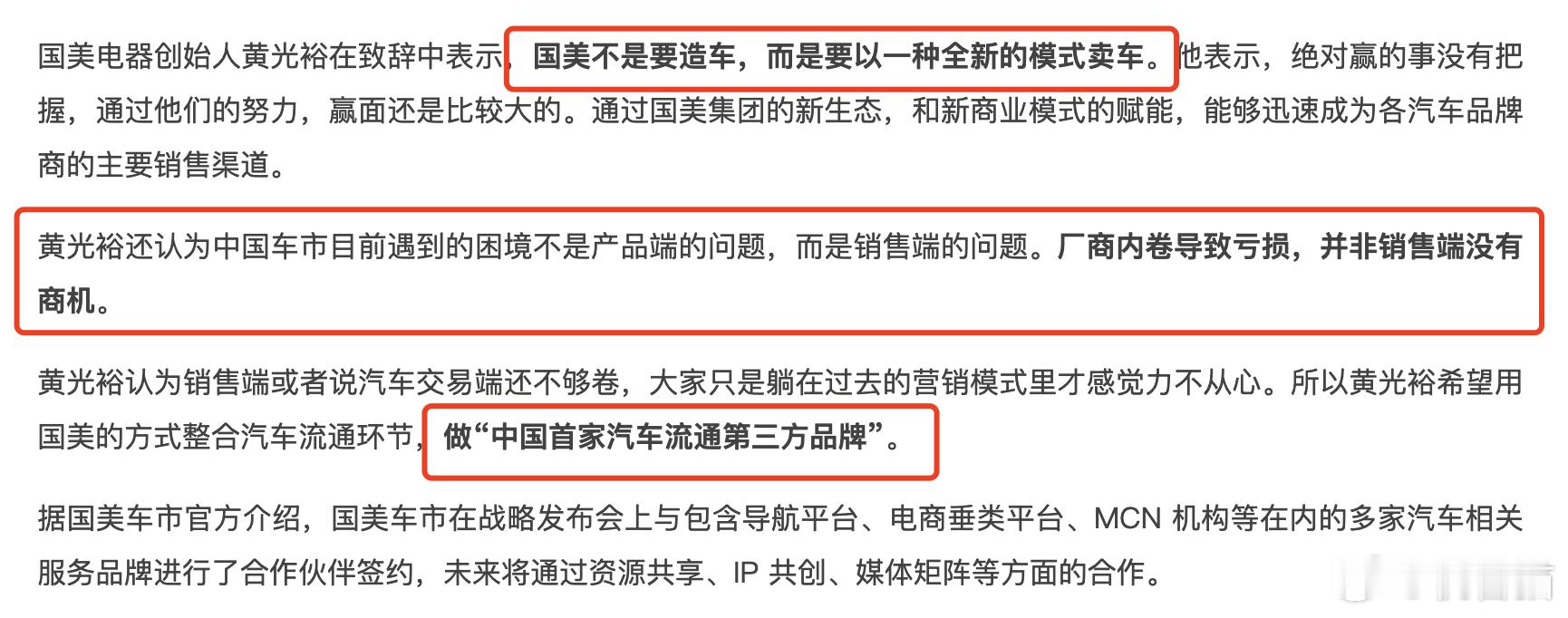 国美电器创始人黄光裕在致辞中表示，国美不是要造车，而是要以一种全新的模式卖车。他表示，绝对赢的事没有把握，通过他们的努力，赢面还是比较大的。通过国美集团的新生态，和新商业模式的赋能，能够迅速成为各汽车品牌商的主要销售渠道。

黄光裕还认为中国车市目前遇到的困境不是产品端的问题，而是销售端的问题。厂商内卷导致亏损，并非销售端没有商机。

黄光裕认为销售端或者说汽车交易端还不够卷，大家只是躺在过去的营销模式里才感觉力不从心。所以黄光裕希望用国美的方式整合汽车流通环节，做“中国首家汽车流通第三方品牌”。

据国美车市官方介绍，国美车市在战略发布会上与包含导航平台、电商垂类平台、MCN 机构等在内的多家汽车相关服务品牌进行了合作伙伴签约，未来将通过资源共享、IP 共创、媒体矩阵等方面的合作。